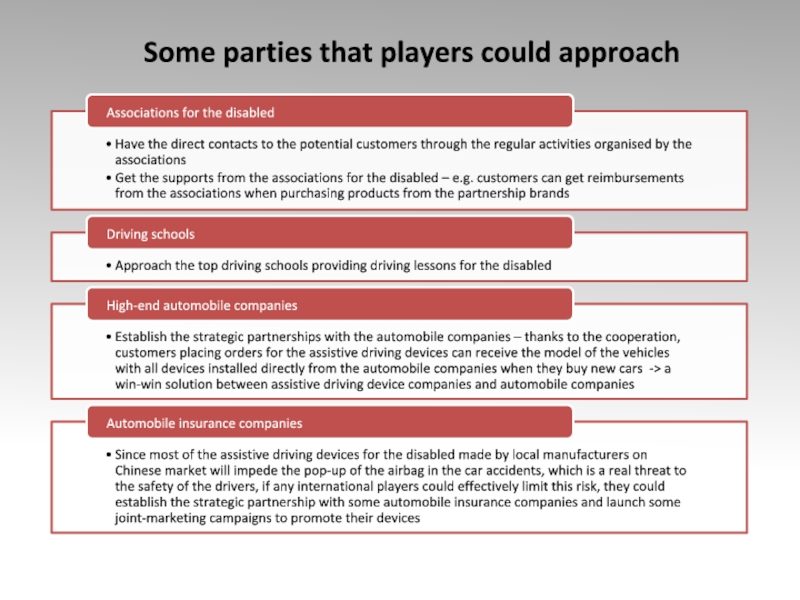 Some parties that players could approach

Associations for the disabled

• Have the direct contacts to the potential customers through the regular activities organised by the associations
• Get the supports from the associations for the disabled – e.g. customers can get reimbursements from the associations when purchasing products from the partnership brands

Driving schools

• Approach the top driving schools providing driving lessons for the disabled

High-end automobile companies

• Establish the strategic partnerships with the automobile companies – thanks to the cooperation, customers placing orders for the assistive driving devices can receive the model of the vehicles with all devices installed directly from the automobile companies when they buy new cars -> a win-win solution between assistive driving device companies and automobile companies

Automobile insurance companies

• Since most of the assistive driving devices for the disabled made by local manufacturers on Chinese market will impede the pop-up of the airbag in the car accidents, which is a real threat to the safety of the drivers, if any international players could effectively limit this risk, they could establish the strategic partnership with some automobile insurance companies and launch some joint-marketing campaigns to promote their devices